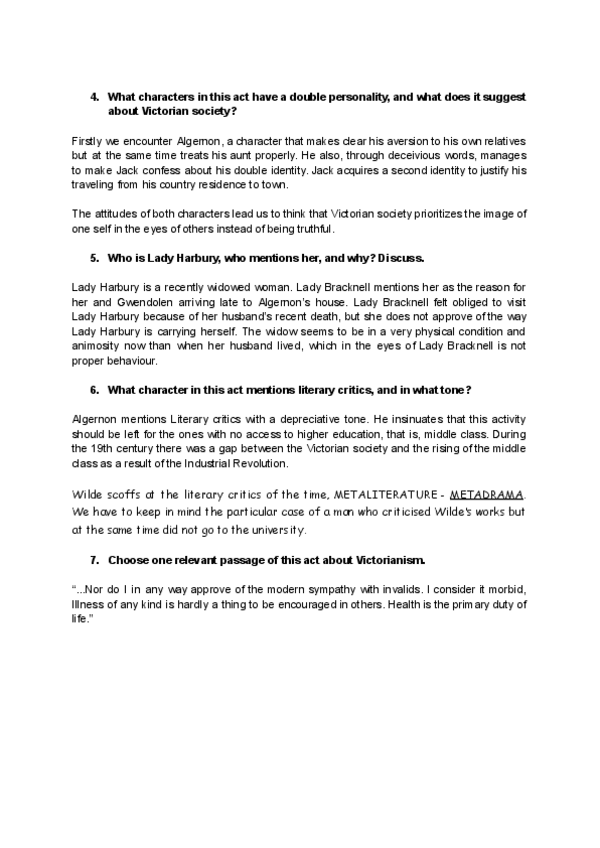 4. What characters in this act have a double personality, and what does it suggest about Victorian society?

Firstly we encounter Algernon, a character that makes clear his aversion to his own relatives but at the same time treats his aunt properly. He also, through deceivious words, manages to make Jack confess about his double identity. Jack acquires a second identity to justify his traveling from his country residence to town.

The attitudes of both characters lead us to think that Victorian society prioritizes the image of one self in the eyes of others instead of being truthful.

5. Who is Lady Harbury, who mentions her, and why? Discuss.

Lady Harbury is a recently widowed woman. Lady Bracknell mentions her as the reason for her and Gwendolen arriving late to Algernon's house. Lady Bracknell felt obliged to visit Lady Harbury because of her husband's recent death, but she does not approve of the way Lady Harbury is carrying herself. The widow seems to be in a very physical condition and animosity now than when her husband lived, which in the eyes of Lady Bracknell is not proper behaviour.

6. What character in this act mentions literary critics, and in what tone?

Algernon mentions Literary critics with a depreciative tone. He insinuates that this activity should be left for the ones with no access to higher education, that is, middle class. During the 19th century there was a gap between the Victorian society and the rising of the middle class as a result of the Industrial Revolution.

Wilde scoffs at the literary critics of the time, METALITERATURE - METADRAMA. We have to keep in mind the particular case of a man who criticised Wilde's works but at the same time did not go to the university.

7. Choose one relevant passage of this act about Victorianism.

"...Nor do I in any way approve of the modern sympathy with invalids. I consider it morbid, Illness of any kind is hardly a thing to be encouraged in others. Health is the primary duty of life."